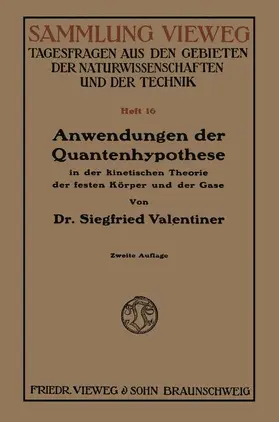 SAMMLUNG VIEWEG
TAGESFRAGEN AUS DEN GEBIETEN DER NATURWISSENSCHAFTEN UND DER TECHNIK

Heft 16

Anwendungen der Quantenhypothese
in der kinetischen Theorie der festen Körper und der Gase

Von

Dr. Siegfried Valentiner

Zweite Auflage

FRIEDR. VIEWEG & SOHN BRAUNSCHWEIG